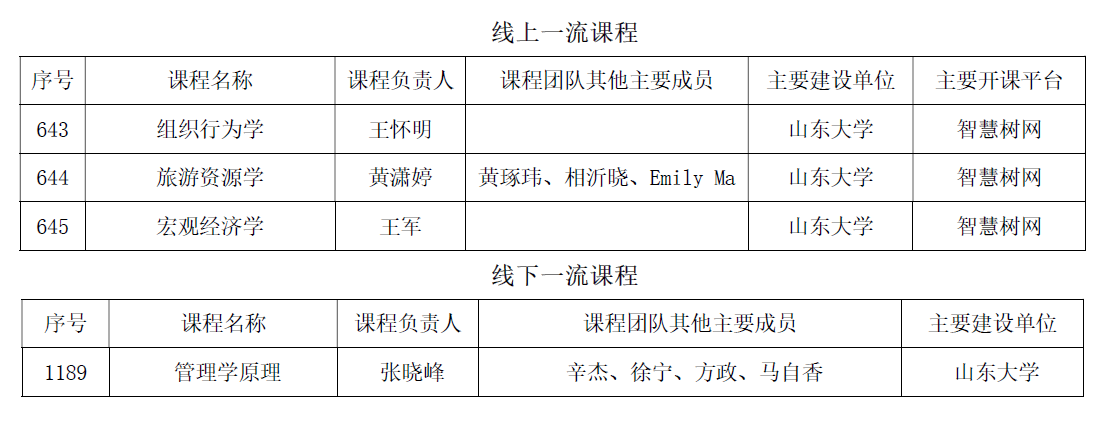 线上一流课程

| 序号 | 课程名称 | 课程负责人 | 课程团队其他主要成员 | 主要建设单位 | 主要开课平台 |
|---|---|---|---|---|---|
| 643 | 组织行为学 | 王怀明 |  | 山东大学 | 智慧树网 |
| 644 | 旅游资源学 | 黄潇婷 | 黄琢玮、相沂晓、Emily Ma | 山东大学 | 智慧树网 |
| 645 | 宏观经济学 | 王军 |  | 山东大学 | 智慧树网 |

线下一流课程

| 序号 | 课程名称 | 课程负责人 | 课程团队其他主要成员 | 主要建设单位 |
|---|---|---|---|---|
| 1189 | 管理学原理 | 张晓峰 | 辛杰、徐宁、方政、马自香 | 山东大学 |